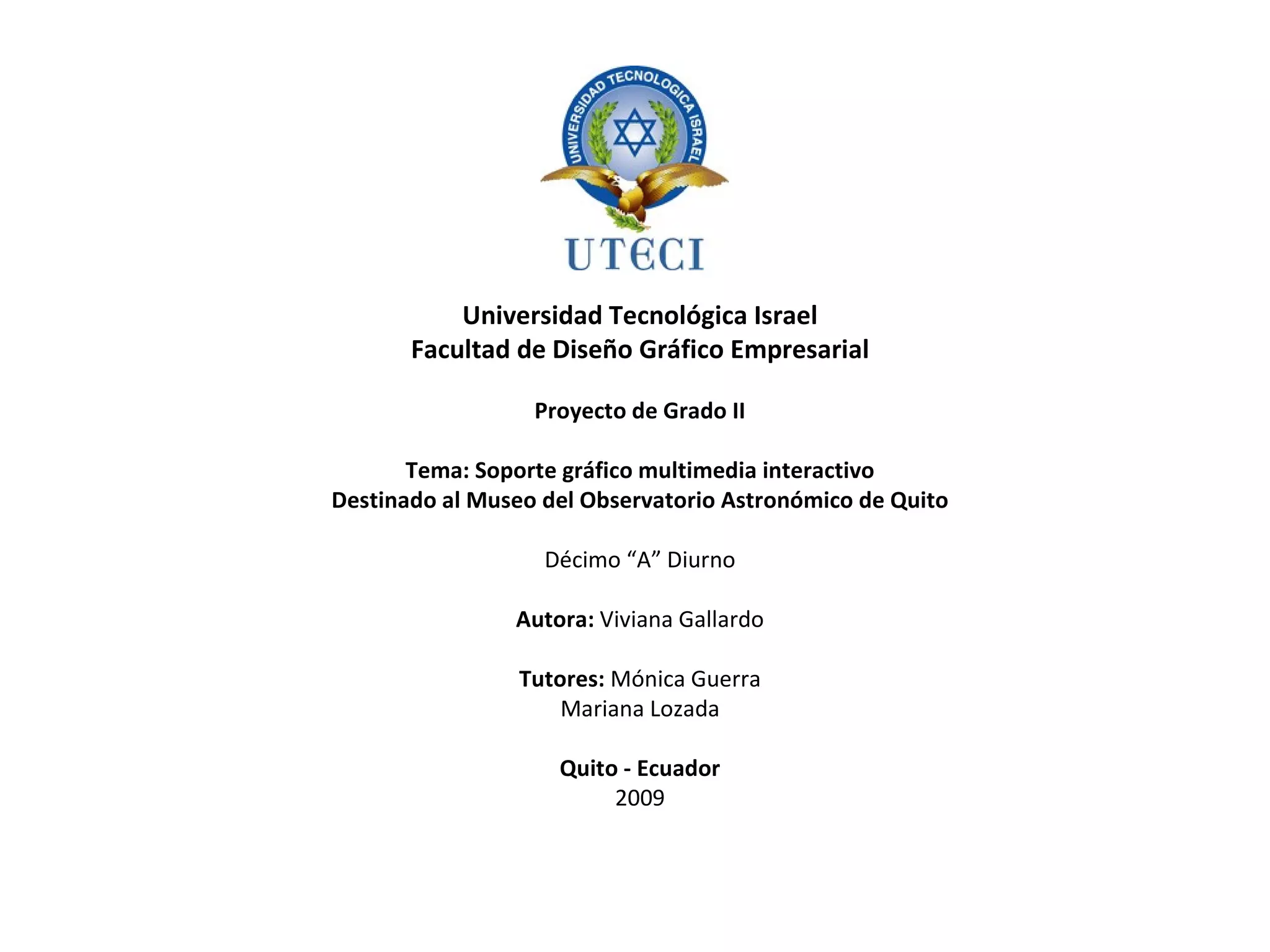 UNIVERSIDAD TECNOLOGICA ISRAEL

UTECI

Universidad Tecnológica Israel
Facultad de Diseño Gráfico Empresarial

Proyecto de Grado II

Tema: Soporte gráfico multimedia interactivo
Destinado al Museo del Observatorio Astronómico de Quito

Décimo "A" Diurno

Autora: Viviana Gallardo

Tutores: Mónica Guerra
Mariana Lozada

Quito - Ecuador
2009